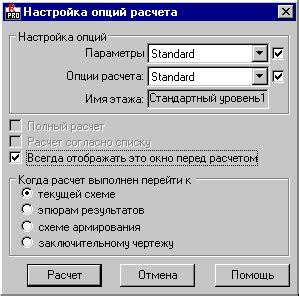 R PRO Настройка опций расчета

Настройка опций

Параметры Standard

Опции расчета: Standard

Имя этажа: Стандартный уровень1

Полный расчет

Расчет согласно списку

Всегда отображать это окно перед расчетом

Когда расчет выполнен перейти к

текущей схеме

эпюрам результатов

схеме армирования

заключительному чертежу

Расчет Отмена Помощь